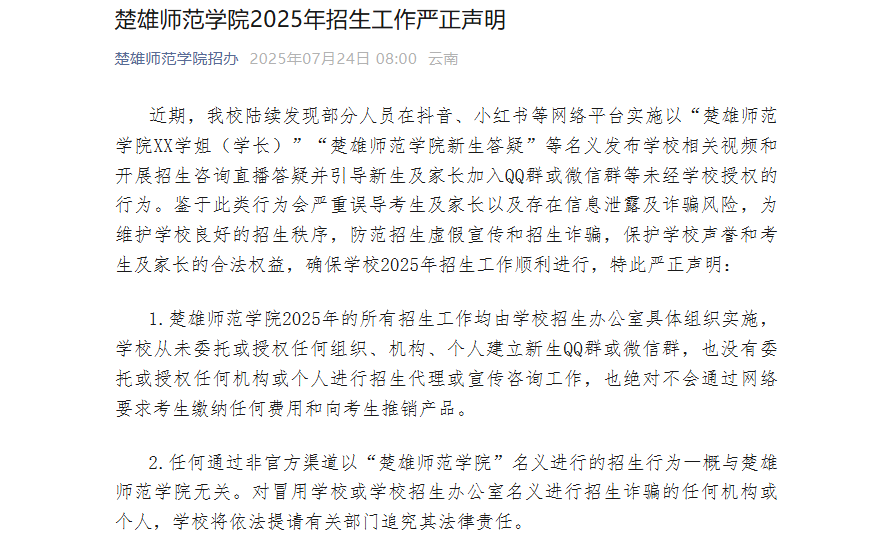 楚雄师范学院2025年招生工作严正声明

楚雄师范学院招办 2025年07月24日 08:00 云南

近期，我校陆续发现部分人员在抖音、小红书等网络平台实施以“楚雄师范学院XX学姐（学长）”“楚雄师范学院新生答疑”等名义发布学校相关视频和开展招生咨询直播答疑并引导新生及家长加入QQ群或微信群等未经学校授权的行为。鉴于此类行为会严重误导考生及家长以及存在信息泄露及诈骗风险，为维护学校良好的招生秩序，防范招生虚假宣传和招生诈骗，保护学校声誉和考生及家长的合法权益，确保学校2025年招生工作顺利进行，特此严正声明：

1. 楚雄师范学院2025年的所有招生工作均由学校招生办公室具体组织实施，学校从未委托或授权任何组织、机构、个人建立新生QQ群或微信群，也没有委托或授权任何机构或个人进行招生代理或宣传咨询工作，也绝对不会通过网络要求考生缴纳任何费用和向考生推销产品。

2. 任何通过非官方渠道以“楚雄师范学院”名义进行的招生行为一概与楚雄师范学院无关。对冒用学校或学校招生办公室名义进行招生诈骗的任何机构或个人，学校将依法提请有关部门追究其法律责任。